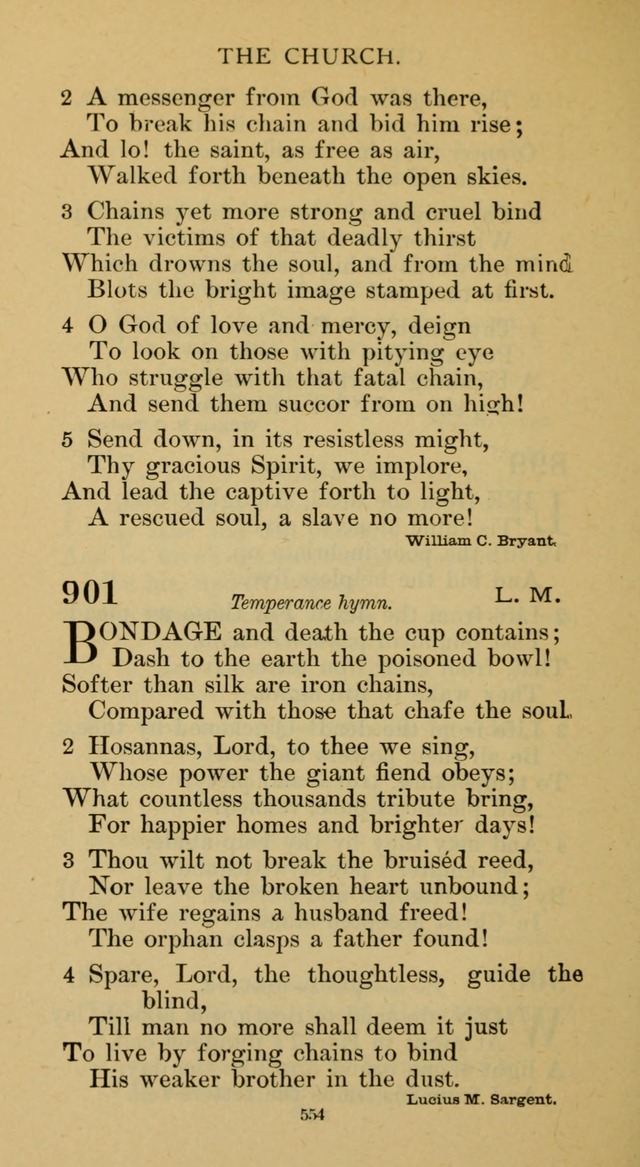 THE CHURCH.

2 A messenger from God was there,
To break his chain and bid him rise;
And lo! the saint, as free as air,
Walked forth beneath the open skies.

3 Chains yet more strong and cruel bind
The victims of that deadly thirst
Which drowns the soul, and from the mind
Blots the bright image stamped at first.

4 O God of love and mercy, deign
To look on those with pitying eye
Who struggle with that fatal chain,
And send them succor from on high!

5 Send down, in its resistless might,
Thy gracious Spirit, we implore,
And lead the captive forth to light,
A rescued soul, a slave no more!

William C. Bryant.

901 Temperance hymn. L. M.

BONDAGE and death the cup contains;
Dash to the earth the poisoned bowl!
Softer than silk are iron chains,
Compared with those that chafe the soul.

2 Hosannas, Lord, to thee we sing,
Whose power the giant fiend obeys;
What countless thousands tribute bring,
For happier homes and brighter days!

3 Thou wilt not break the bruisèd reed,
Nor leave the broken heart unbound;
The wife regains a husband freed!
The orphan clasps a father found!

4 Spare, Lord, the thoughtless, guide the blind,
Till man no more shall deem it just
To live by forging chains to bind
His weaker brother in the dust.

Lucius M. Sargent.

554